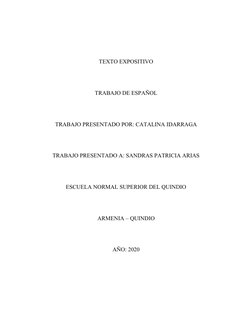 TEXTO EXPOSITIVO

TRABAJO DE ESPAÑOL

TRABAJO PRESENTADO POR: CATALINA IDARRAGA

TRABAJO PRESENTADO A: SANDRAS PATRICIA ARIAS

ESCUELA NORMAL SUPERIOR DEL QUINDIO

ARMENIA – QUINDIO

AÑO: 2020